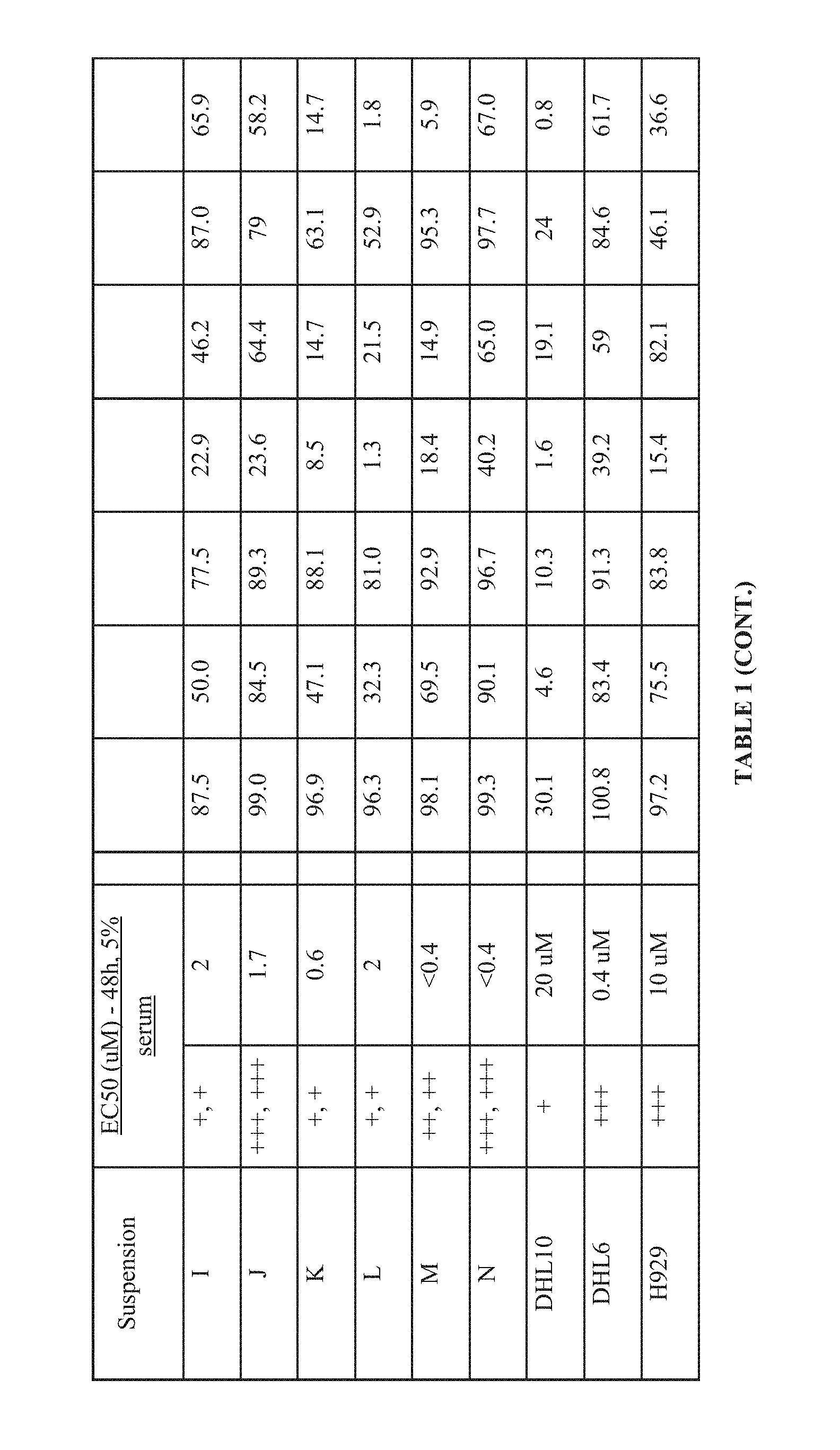 | Suspension | EC50 (uM) - 48h, 5% serum | | | | | | | | | |
|---|---|---|---|---|---|---|---|---|---|---|
| I | +, + | 2 | | 87.5 | 50.0 | 77.5 | 22.9 | 46.2 | 87.0 | 65.9 |
| J | +++, +++ | 1.7 | | 99.0 | 84.5 | 89.3 | 23.6 | 64.4 | 79 | 58.2 |
| K | +, + | 0.6 | | 96.9 | 47.1 | 88.1 | 8.5 | 14.7 | 63.1 | 14.7 |
| L | +, + | 2 | | 96.3 | 32.3 | 81.0 | 1.3 | 21.5 | 52.9 | 1.8 |
| M | ++, ++ | <0.4 | | 98.1 | 69.5 | 92.9 | 18.4 | 14.9 | 95.3 | 5.9 |
| N | +++, +++ | <0.4 | | 99.3 | 90.1 | 96.7 | 40.2 | 65.0 | 97.7 | 67.0 |
| DHL10 | + | 20 uM | | 30.1 | 4.6 | 10.3 | 1.6 | 19.1 | 24 | 0.8 |
| DHL6 | +++ | 0.4 uM | | 100.8 | 83.4 | 91.3 | 39.2 | 59 | 84.6 | 61.7 |
| H929 | +++ | 10 uM | | 97.2 | 75.5 | 83.8 | 15.4 | 82.1 | 46.1 | 36.6 |

TABLE 1 (CONT.)